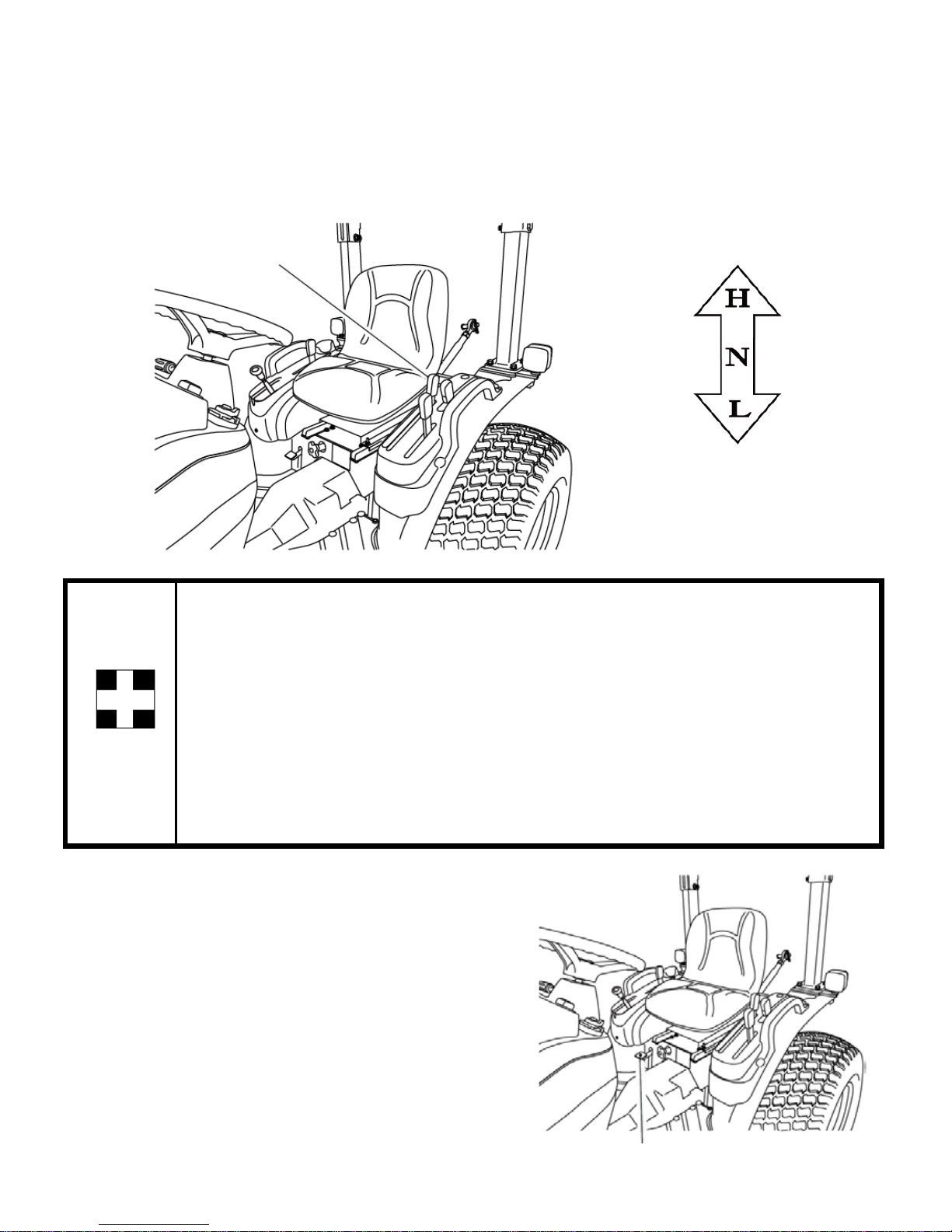 H

N

L